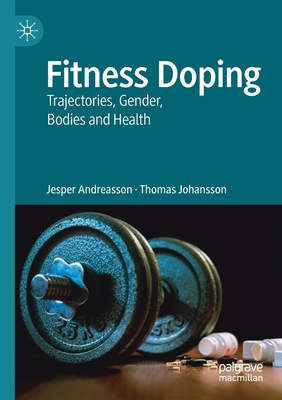 Fitness Doping
Trajectories, Gender, Bodies and Health

Jesper Andreasson · Thomas Johansson

2.5 KG

2.5KG

palgrave macmillan